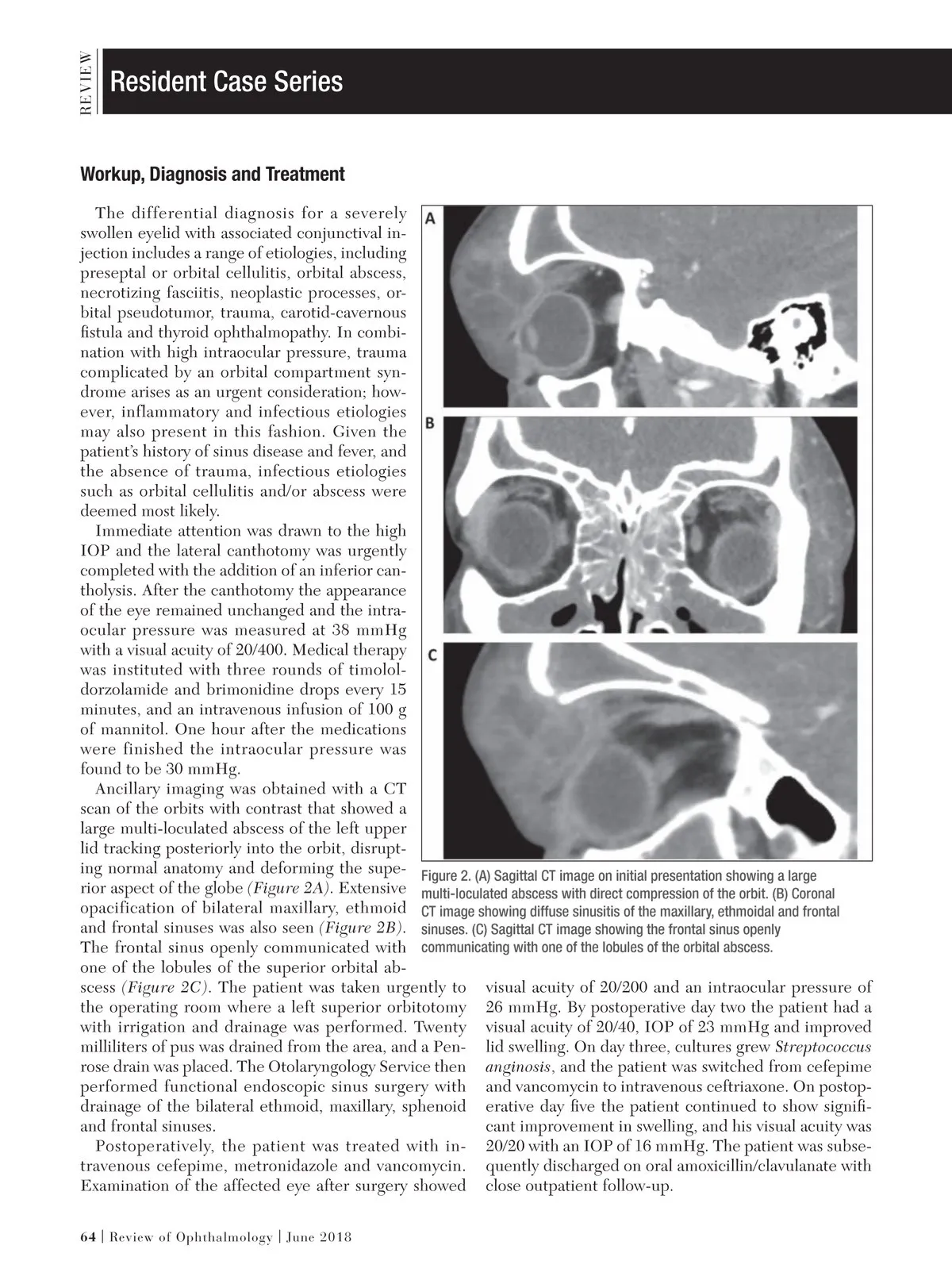 REVIEW

Resident Case Series

Workup, Diagnosis and Treatment

The differential diagnosis for a severely swollen eyelid with associated conjunctival injection includes a range of etiologies, including preseptal or orbital cellulitis, orbital abscess, necrotizing fasciitis, neoplastic processes, orbital pseudotumor, trauma, carotid-cavernous fistula and thyroid ophthalmopathy. In combination with high intraocular pressure, trauma complicated by an orbital compartment syndrome arises as an urgent consideration; however, inflammatory and infectious etiologies may also present in this fashion. Given the patient's history of sinus disease and fever, and the absence of trauma, infectious etiologies such as orbital cellulitis and/or abscess were deemed most likely.

Immediate attention was drawn to the high IOP and the lateral canthotomy was urgently completed with the addition of an inferior cantholysis. After the canthotomy the appearance of the eye remained unchanged and the intraocular pressure was measured at 38 mmHg with a visual acuity of 20/400. Medical therapy was instituted with three rounds of timolol-dorzolamide and brimonidine drops every 15 minutes, and an intravenous infusion of 100 g of mannitol. One hour after the medications were finished the intraocular pressure was found to be 30 mmHg.

Ancillary imaging was obtained with a CT scan of the orbits with contrast that showed a large multi-loculated abscess of the left upper lid tracking posteriorly into the orbit, disrupting normal anatomy and deforming the superior aspect of the globe (Figure 2A). Extensive opacification of bilateral maxillary, ethmoid and frontal sinuses was also seen (Figure 2B). The frontal sinus openly communicated with one of the lobules of the superior orbital abscess (Figure 2C). The patient was taken urgently to the operating room where a left superior orbitotomy with irrigation and drainage was performed. Twenty milliliters of pus was drained from the area, and a Penrose drain was placed. The Otolaryngology Service then performed functional endoscopic sinus surgery with drainage of the bilateral ethmoid, maxillary, sphenoid and frontal sinuses.

Postoperatively, the patient was treated with intravenous cefepime, metronidazole and vancomycin. Examination of the affected eye after surgery showed visual acuity of 20/200 and an intraocular pressure of 26 mmHg. By postoperative day two the patient had a visual acuity of 20/40, IOP of 23 mmHg and improved lid swelling. On day three, cultures grew Streptococcus anginosis, and the patient was switched from cefepime and vancomycin to intravenous ceftriaxone. On postoperative day five the patient continued to show significant improvement in swelling, and his visual acuity was 20/20 with an IOP of 16 mmHg. The patient was subsequently discharged on oral amoxicillin/clavulanate with close outpatient follow-up.

A

B

C

Figure 2. (A) Sagittal CT image on initial presentation showing a large multi-loculated abscess with direct compression of the orbit. (B) Coronal CT image showing diffuse sinusitis of the maxillary, ethmoidal and frontal sinuses. (C) Sagittal CT image showing the frontal sinus openly communicating with one of the lobules of the orbital abscess.

64 | Review of Ophthalmology | June 2018